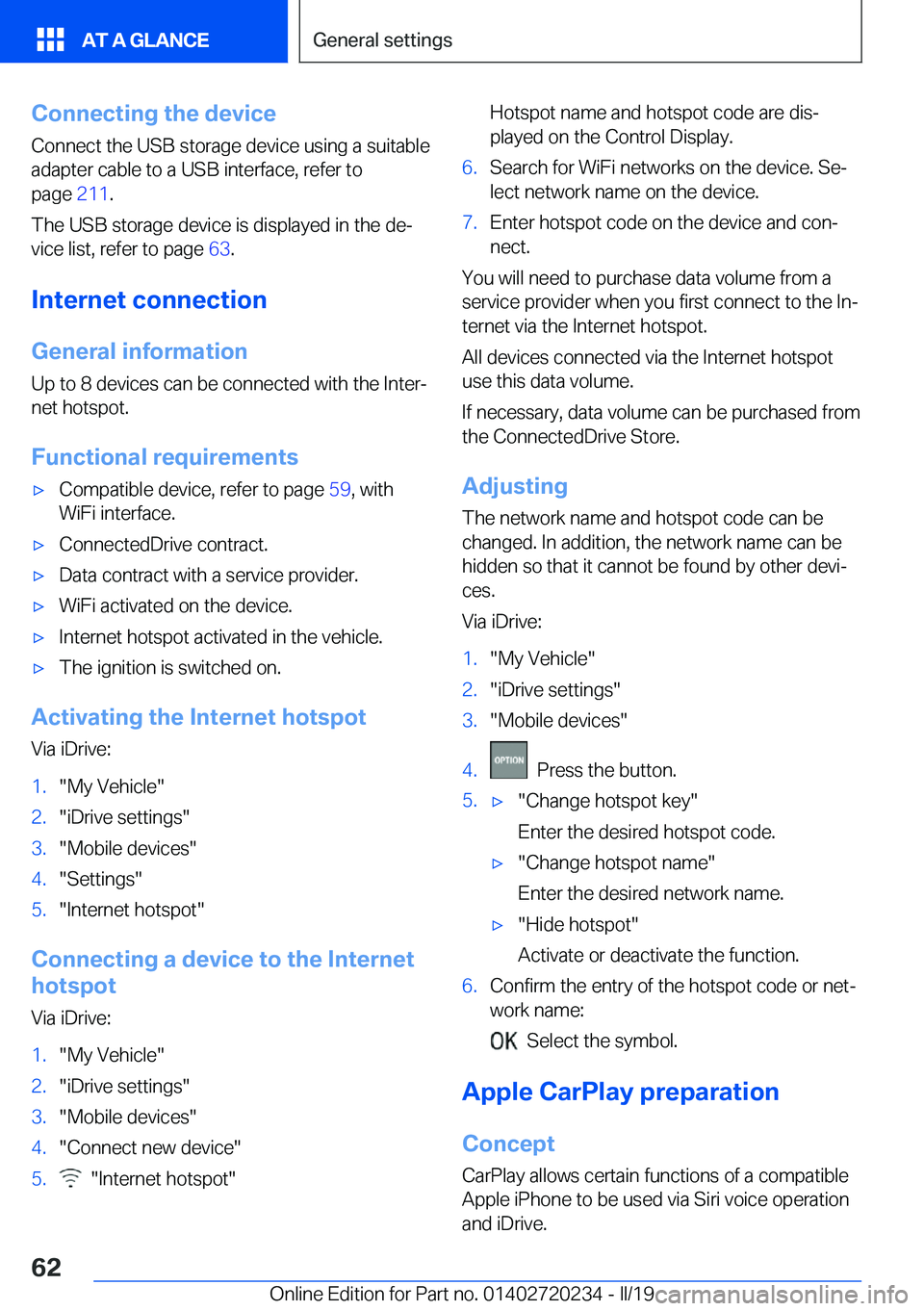 AT A GLANCE

General settings

Connecting the device

Connect the USB storage device using a suitable adapter cable to a USB interface, refer to page 211.

The USB storage device is displayed in the device list, refer to page 63.

Internet connection

General information

Up to 8 devices can be connected with the Internet hotspot.

Functional requirements

▷ Compatible device, refer to page 59, with WiFi interface.
▷ ConnectedDrive contract.
▷ Data contract with a service provider.
▷ WiFi activated on the device.
▷ Internet hotspot activated in the vehicle.
▷ The ignition is switched on.

Activating the Internet hotspot

Via iDrive:

1. "My Vehicle"
2. "iDrive settings"
3. "Mobile devices"
4. "Settings"
5. "Internet hotspot"

Connecting a device to the Internet hotspot

Via iDrive:

1. "My Vehicle"
2. "iDrive settings"
3. "Mobile devices"
4. "Connect new device"
5. "Internet hotspot"

Hotspot name and hotspot code are displayed on the Control Display.

6. Search for WiFi networks on the device. Select network name on the device.
7. Enter hotspot code on the device and connect.

You will need to purchase data volume from a service provider when you first connect to the Internet via the Internet hotspot.

All devices connected via the Internet hotspot use this data volume.

If necessary, data volume can be purchased from the ConnectedDrive Store.

Adjusting

The network name and hotspot code can be changed. In addition, the network name can be hidden so that it cannot be found by other devices.

Via iDrive:

1. "My Vehicle"
2. "iDrive settings"
3. "Mobile devices"
4. OPTION Press the button.
5. ▷ "Change hotspot key"
Enter the desired hotspot code.
▷ "Change hotspot name"
Enter the desired network name.
▷ "Hide hotspot"
Activate or deactivate the function.
6. Confirm the entry of the hotspot code or network name:
OK Select the symbol.

Apple CarPlay preparation

Concept

CarPlay allows certain functions of a compatible Apple iPhone to be used via Siri voice operation and iDrive.

62

Online Edition for Part no. 01402720234 - II/19 carmanualsonline.info